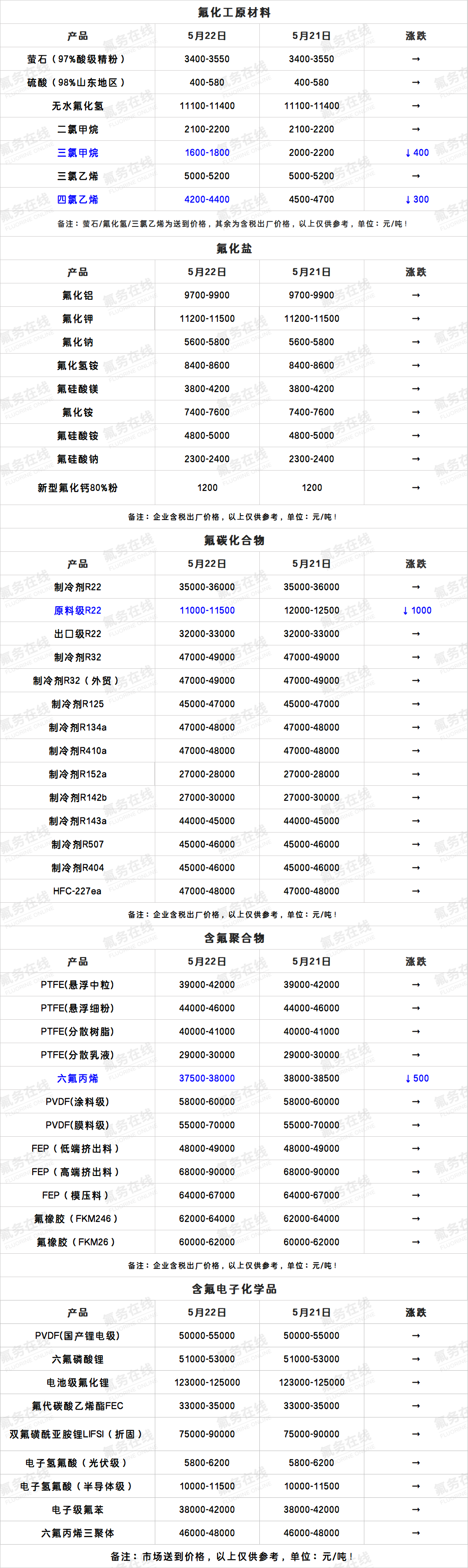 氟化工原材料

| 产品 | 5月22日 | 5月21日 | 涨跌 |
|---|---|---|---|
| 萤石（97%酸级精粉） | 3400-3550 | 3400-3550 | → |
| 硫酸（98%山东地区） | 400-580 | 400-580 | → |
| 无水氟化氢 | 11100-11400 | 11100-11400 | → |
| 二氯甲烷 | 2100-2200 | 2100-2200 | → |
| 三氯甲烷 | 1600-1800 | 2000-2200 | ↓400 |
| 三氯乙烯 | 5000-5200 | 5000-5200 | → |
| 四氯乙烯 | 4200-4400 | 4500-4700 | ↓300 |

备注：萤石/氟化氢/三氯乙烯为送到价格，其余为含税出厂价格，以上仅供参考，单位：元/吨！

氟化盐

| 产品 | 5月22日 | 5月21日 | 涨跌 |
|---|---|---|---|
| 氟化铝 | 9700-9900 | 9700-9900 | → |
| 氟化钾 | 11200-11500 | 11200-11500 | → |
| 氟化钠 | 5600-5800 | 5600-5800 | → |
| 氟化氢铵 | 8400-8600 | 8400-8600 | → |
| 氟硅酸镁 | 3800-4200 | 3800-4200 | → |
| 氟化铵 | 7400-7600 | 7400-7600 | → |
| 氟硅酸铵 | 4800-5000 | 4800-5000 | → |
| 氟硅酸钠 | 2300-2400 | 2300-2400 | → |
| 新型氟化钙80%粉 | 1200 | 1200 | → |

备注：企业含税出厂价格，以上仅供参考，单位：元/吨！

氟碳化合物

| 产品 | 5月22日 | 5月21日 | 涨跌 |
|---|---|---|---|
| 制冷剂R22 | 35000-36000 | 35000-36000 | → |
| 原料级R22 | 11000-11500 | 12000-12500 | ↓1000 |
| 出口级R22 | 32000-33000 | 32000-33000 | → |
| 制冷剂R32 | 47000-49000 | 47000-49000 | → |
| 制冷剂R32（外贸） | 47000-49000 | 47000-49000 | → |
| 制冷剂R125 | 45000-47000 | 45000-47000 | → |
| 制冷剂R134a | 47000-48000 | 47000-48000 | → |
| 制冷剂R410a | 47000-48000 | 47000-48000 | → |
| 制冷剂R152a | 27000-28000 | 27000-28000 | → |
| 制冷剂R142b | 27000-30000 | 27000-30000 | → |
| 制冷剂R143a | 44000-45000 | 44000-45000 | → |
| 制冷剂R507 | 45000-46000 | 45000-46000 | → |
| 制冷剂R404 | 45000-46000 | 45000-46000 | → |
| HFC-227ea | 47000-48000 | 47000-48000 | → |

备注：企业含税出厂价格，以上仅供参考，单位：元/吨！

含氟聚合物

| 产品 | 5月22日 | 5月21日 | 涨跌 |
|---|---|---|---|
| PTFE(悬浮中粒) | 39000-42000 | 39000-42000 | → |
| PTFE(悬浮细粉) | 44000-46000 | 44000-46000 | → |
| PTFE(分散树脂) | 40000-41000 | 40000-41000 | → |
| PTFE(分散乳液) | 29000-30000 | 29000-30000 | → |
| 六氟丙烯 | 37500-38000 | 38000-38500 | ↓500 |
| PVDF(涂料级) | 58000-60000 | 58000-60000 | → |
| PVDF(膜料级) | 55000-70000 | 55000-70000 | → |
| FEP（低端挤出料） | 48000-49000 | 48000-49000 | → |
| FEP（高端挤出料） | 68000-90000 | 68000-90000 | → |
| FEP（模压料） | 64000-67000 | 64000-67000 | → |
| 氟橡胶（FKM246） | 62000-64000 | 62000-64000 | → |
| 氟橡胶（FKM26） | 60000-62000 | 60000-62000 | → |

备注：企业含税出厂价格，以上仅供参考，单位：元/吨！

含氟电子化学品

| 产品 | 5月22日 | 5月21日 | 涨跌 |
|---|---|---|---|
| PVDF(国产锂电级) | 50000-55000 | 50000-55000 | → |
| 六氟磷酸锂 | 51000-53000 | 51000-53000 | → |
| 电池级氟化锂 | 123000-125000 | 123000-125000 | → |
| 氟代碳酸乙烯酯FEC | 33000-35000 | 33000-35000 | → |
| 双氟磺酰亚胺锂LIFSI（折固） | 75000-90000 | 75000-90000 | → |
| 电子氢氟酸（光伏级） | 5800-6200 | 5800-6200 | → |
| 电子氢氟酸（半导体级） | 10000-11500 | 10000-11500 | → |
| 电子级氟苯 | 38000-42000 | 38000-42000 | → |
| 六氟丙烯三聚体 | 46000-48000 | 46000-48000 | → |

备注：市场送到价格，以上仅供参考，单位：元/吨！